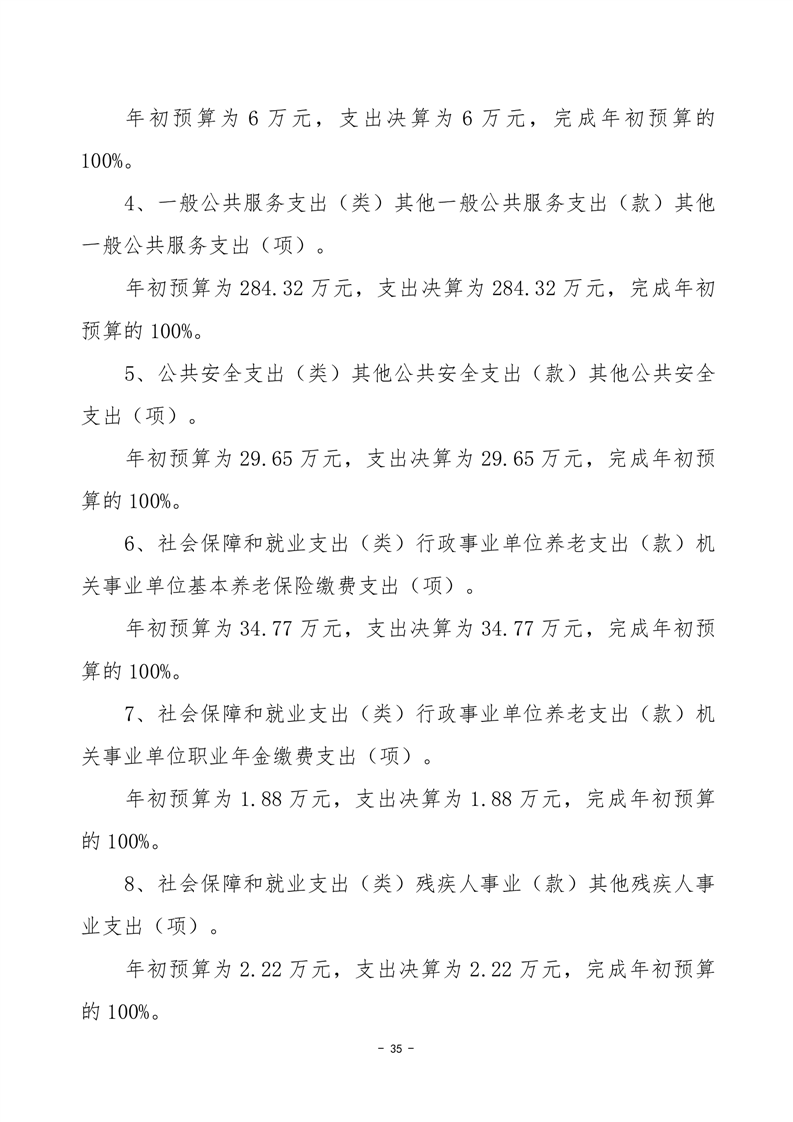 年初预算为 6 万元，支出决算为 6 万元，完成年初预算的 100%。

4、一般公共服务支出（类）其他一般公共服务支出（款）其他一般公共服务支出（项）。

年初预算为 284.32 万元，支出决算为 284.32 万元，完成年初预算的 100%。

5、公共安全支出（类）其他公共安全支出（款）其他公共安全支出（项）。

年初预算为 29.65 万元，支出决算为 29.65 万元，完成年初预算的 100%。

6、社会保障和就业支出（类）行政事业单位养老支出（款）机关事业单位基本养老保险缴费支出（项）。

年初预算为 34.77 万元，支出决算为 34.77 万元，完成年初预算的 100%。

7、社会保障和就业支出（类）行政事业单位养老支出（款）机关事业单位职业年金缴费支出（项）。

年初预算为 1.88 万元，支出决算为 1.88 万元，完成年初预算的 100%。

8、社会保障和就业支出（类）残疾人事业（款）其他残疾人事业支出（项）。

年初预算为 2.22 万元，支出决算为 2.22 万元，完成年初预算的 100%。

- 35 -